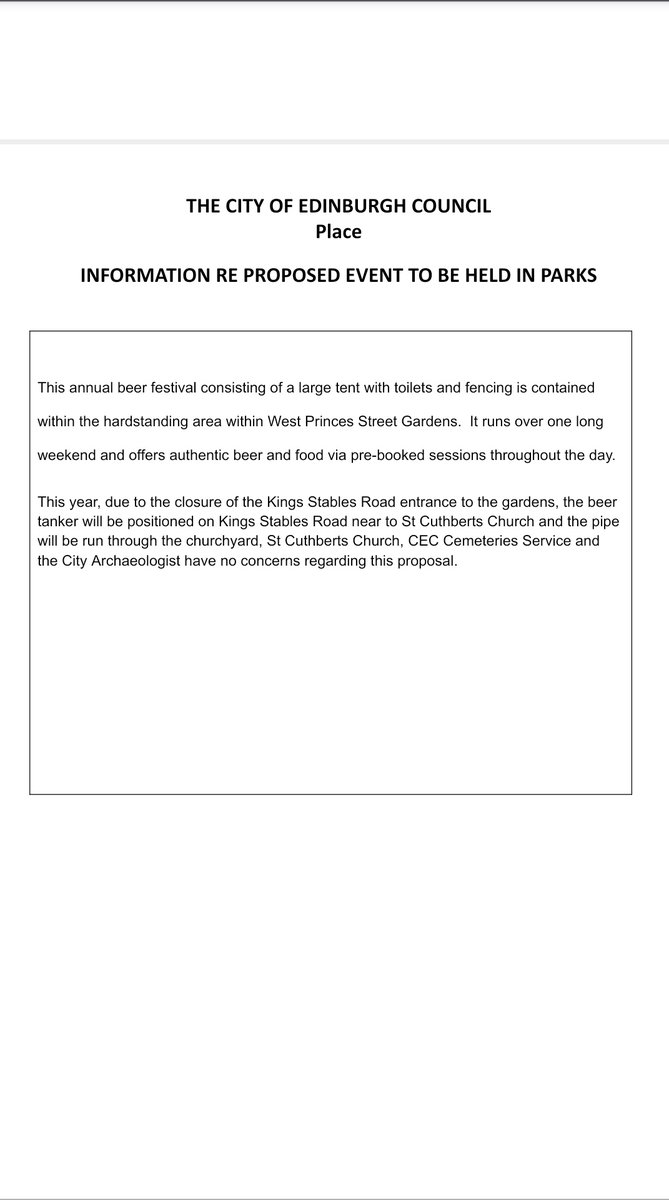 THE CITY OF EDINBURGH COUNCIL
Place

INFORMATION RE PROPOSED EVENT TO BE HELD IN PARKS

This annual beer festival consisting of a large tent with toilets and fencing is contained within the hardstanding area within West Princes Street Gardens. It runs over one long weekend and offers authentic beer and food via pre-booked sessions throughout the day.

This year, due to the closure of the Kings Stables Road entrance to the gardens, the beer tanker will be positioned on Kings Stables Road near to St Cuthberts Church and the pipe will be run through the churchyard, St Cuthberts Church, CEC Cemeteries Service and the City Archaeologist have no concerns regarding this proposal.